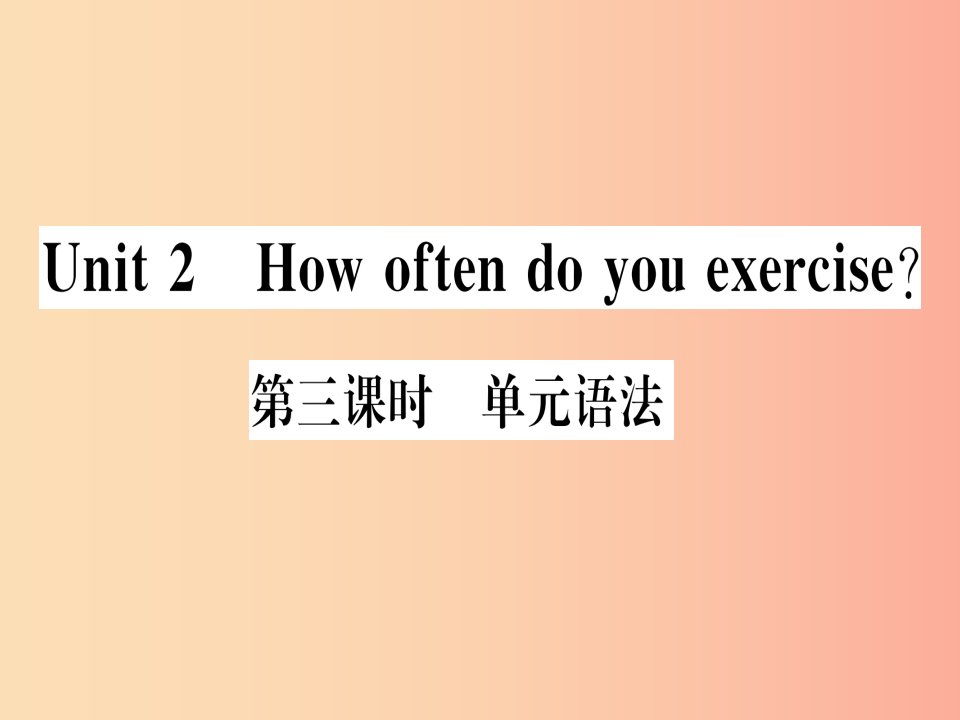 Unit 2 How often do you exercise?

第三课时 单元语法